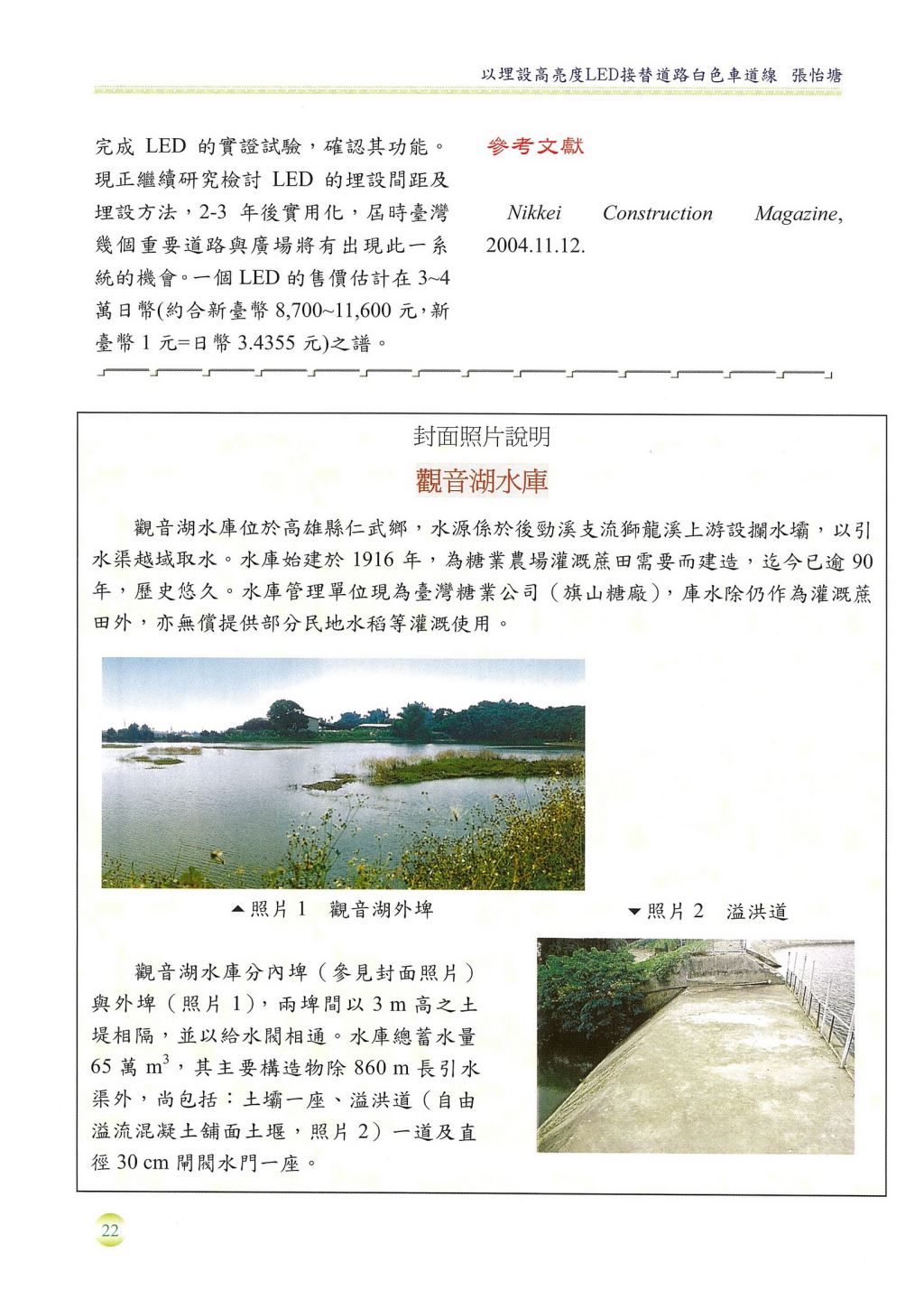 以埋設高亮度LED接替道路白色車道線 張怡塘

完成 LED 的實證試驗，確認其功能。現正繼續研究檢討 LED 的埋設間距及埋設方法，2-3 年後實用化，屆時臺灣幾個重要道路與廣場將有出現此一系統的機會。一個 LED 的售價估計在 3~4 萬日幣(約合新臺幣 8,700~11,600 元，新臺幣 1 元=日幣 3.4355 元)之譜。

參考文獻

Nikkei Construction Magazine, 2004.11.12.

封面照片說明

觀音湖水庫

觀音湖水庫位於高雄縣仁武鄉，水源係於後勁溪支流獅龍溪上游設攔水壩，以引水渠越域取水。水庫始建於 1916 年，為糖業農場灌溉蔗田需要而建造，迄今已逾 90 年，歷史悠久。水庫管理單位現為臺灣糖業公司（旗山糖廠），庫水除仍作為灌溉蔗田外，亦無償提供部分民地水稻等灌溉使用。

▲照片 1 觀音湖外埤

▼照片 2 溢洪道

觀音湖水庫分內埤（參見封面照片）與外埤（照片 1），兩埤間以 3 m 高之土堤相隔，並以給水閥相通。水庫總蓄水量 65 萬 $m^3$，其主要構造物除 860 m 長引水渠外，尚包括：土壩一座、溢洪道（自由溢流混凝土鋪面土堰，照片 2）一道及直徑 30 cm 閘閥水門一座。

22